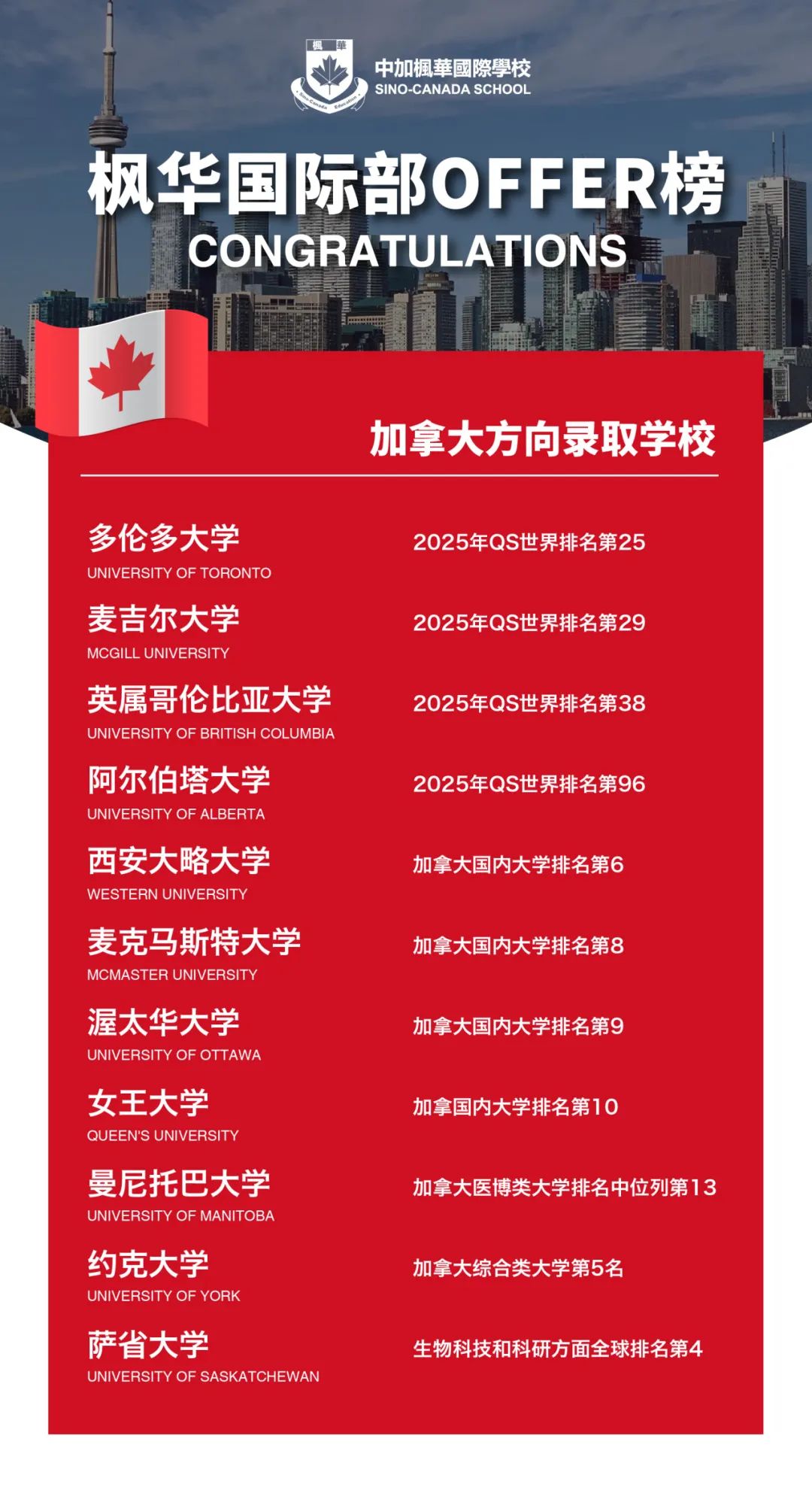 楓 華
Sino-Canada Education
中加楓華國際學校
SINO-CANADA SCHOOL

枫华国际部OFFER榜
CONGRATULATIONS

加拿大方向录取学校

多伦多大学
UNIVERSITY OF TORONTO
2025年QS世界排名第25

麦吉尔大学
MCGILL UNIVERSITY
2025年QS世界排名第29

英属哥伦比亚大学
UNIVERSITY OF BRITISH COLUMBIA
2025年QS世界排名第38

阿尔伯塔大学
UNIVERSITY OF ALBERTA
2025年QS世界排名第96

西安大略大学
WESTERN UNIVERSITY
加拿大国内大学排名第6

麦克马斯特大学
MCMASTER UNIVERSITY
加拿大国内大学排名第8

渥太华大学
UNIVERSITY OF OTTAWA
加拿大国内大学排名第9

女王大学
QUEEN'S UNIVERSITY
加拿国内大学排名第10

曼尼托巴大学
UNIVERSITY OF MANITOBA
加拿大医博类大学排名中位列第13

约克大学
UNIVERSITY OF YORK
加拿大综合类大学第5名

萨省大学
UNIVERSITY OF SASKATCHEWAN
生物科技和科研方面全球排名第4